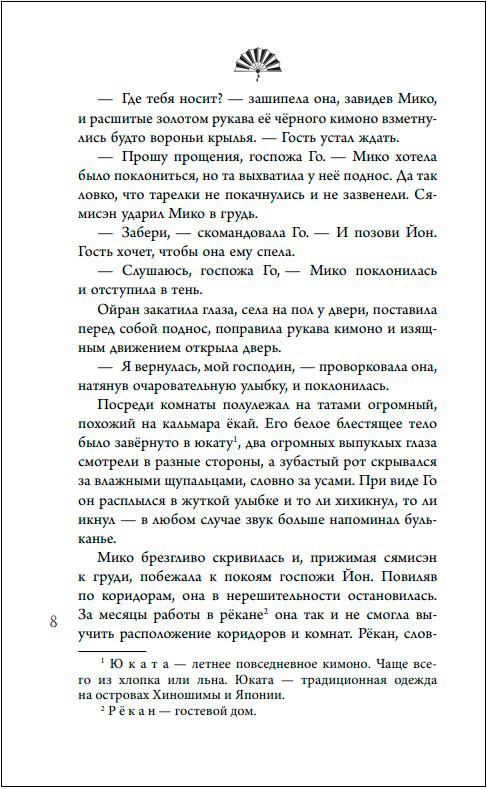 — Где тебя носит? — зашипела она, завидев Мико, и расшитые золотом рукава её чёрного кимоно взметнулись будто вороньи крылья. — Гость устал ждать.

— Прошу прощения, госпожа Го. — Мико хотела было поклониться, но та выхватила у неё поднос. Да так ловко, что тарелки не покачнулись и не зазвенели. Сямисэн ударил Мико в грудь.

— Забери, — скомандовала Го. — И позови Йон. Гость хочет, чтобы она ему спела.

— Слушаюсь, госпожа Го, — Мико поклонилась и отступила в тень.

Ойран закатила глаза, села на пол у двери, поставила перед собой поднос, поправила рукава кимоно и изящным движением открыла дверь.

— Я вернулась, мой господин, — проворковала она, натянув очаровательную улыбку, и поклонилась.

Посреди комнаты полулежал на татами огромный, похожий на кальмара ёкай. Его белое блестящее тело было завёрнуто в юкату$^1$, два огромных выпуклых глаза смотрели в разные стороны, а зубастый рот скрывался за влажными щупальцами, словно за усами. При виде Го он расплылся в жуткой улыбке и то ли хихикнул, то ли икнул — в любом случае звук больше напоминал бульканье.

Мико брезгливо скривилась и, прижимая сямисэн к груди, побежала к покоям госпожи Йон. Повиляв по коридорам, она в нерешительности остановилась. За месяцы работы в рёкане$^2$ она так и не смогла выучить расположение коридоров и комнат. Рёкан, слов-

8

$^1$ Юката — летнее повседневное кимоно. Чаще всего из хлопка или льна. Юката — традиционная одежда на островах Хиношимы и Японии.

$^2$ Рёкан — гостевой дом.